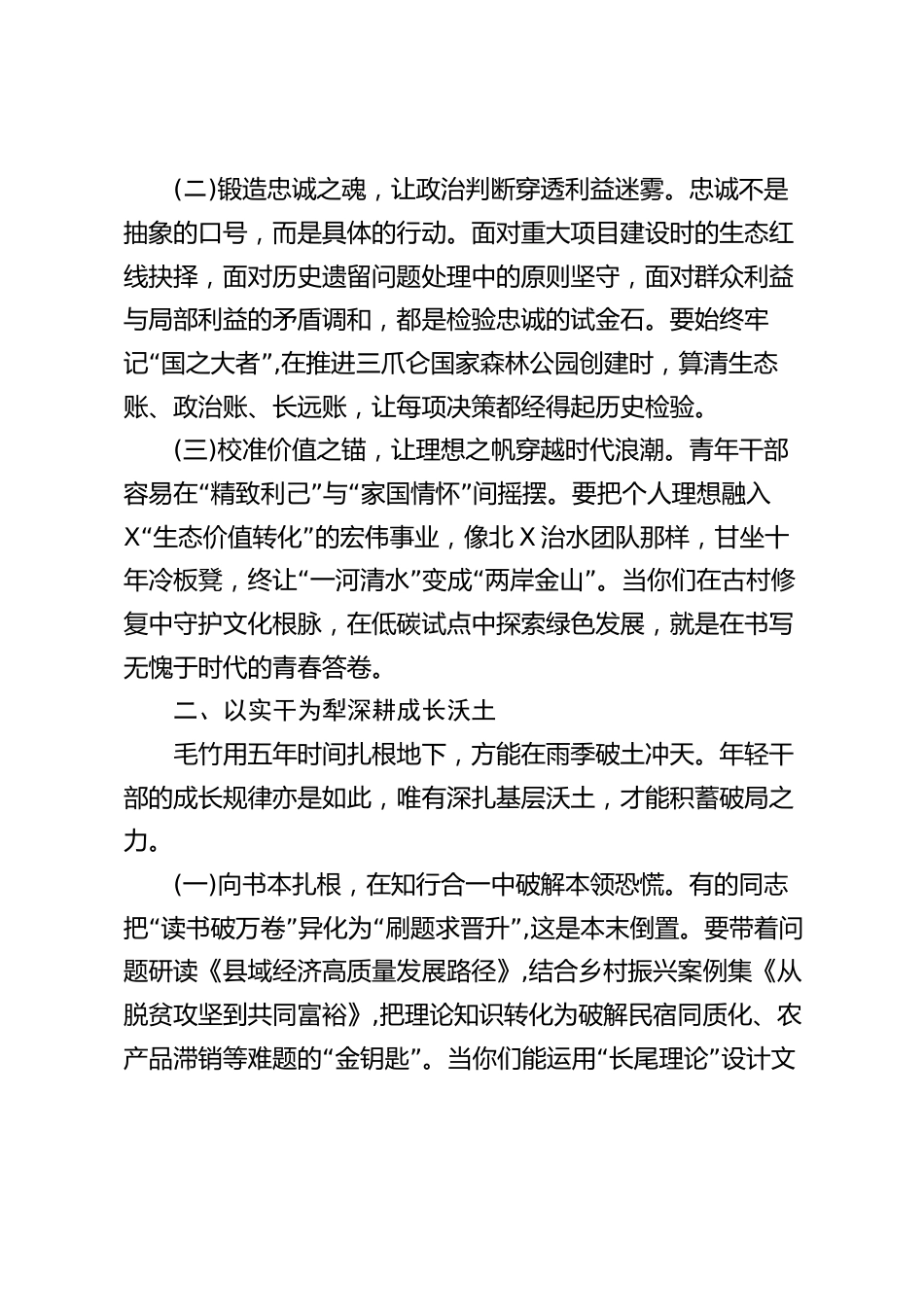 (二)锻造忠诚之魂，让政治判断穿透利益迷雾。忠诚不是抽象的口号，而是具体的行动。面对重大项目建设时的生态红线抉择，面对历史遗留问题处理中的原则坚守，面对群众利益与局部利益的矛盾调和，都是检验忠诚的试金石。要始终牢记“国之大者”,在推进三爪仑国家森林公园创建时，算清生态账、政治账、长远账，让每项决策都经得起历史检验。

(三)校准价值之锚，让理想之帆穿越时代浪潮。青年干部容易在“精致利己”与“家国情怀”间摇摆。要把个人理想融入X“生态价值转化”的宏伟事业，像北X治水团队那样，甘坐十年冷板凳，终让“一河清水”变成“两岸金山”。当你们在古村修复中守护文化根脉，在低碳试点中探索绿色发展，就是在书写无愧于时代的青春答卷。

二、以实干为犁深耕成长沃土

毛竹用五年时间扎根地下，方能在雨季破土冲天。年轻干部的成长规律亦是如此，唯有深扎基层沃土，才能积蓄破局之力。

(一)向书本扎根，在知行合一中破解本领恐慌。有的同志把“读书破万卷”异化为“刷题求晋升”,这是本末倒置。要带着问题研读《县域经济高质量发展路径》,结合乡村振兴案例集《从脱贫攻坚到共同富裕》,把理论知识转化为破解民宿同质化、农产品滞销等难题的“金钥匙”。当你们能运用“长尾理论”设计文